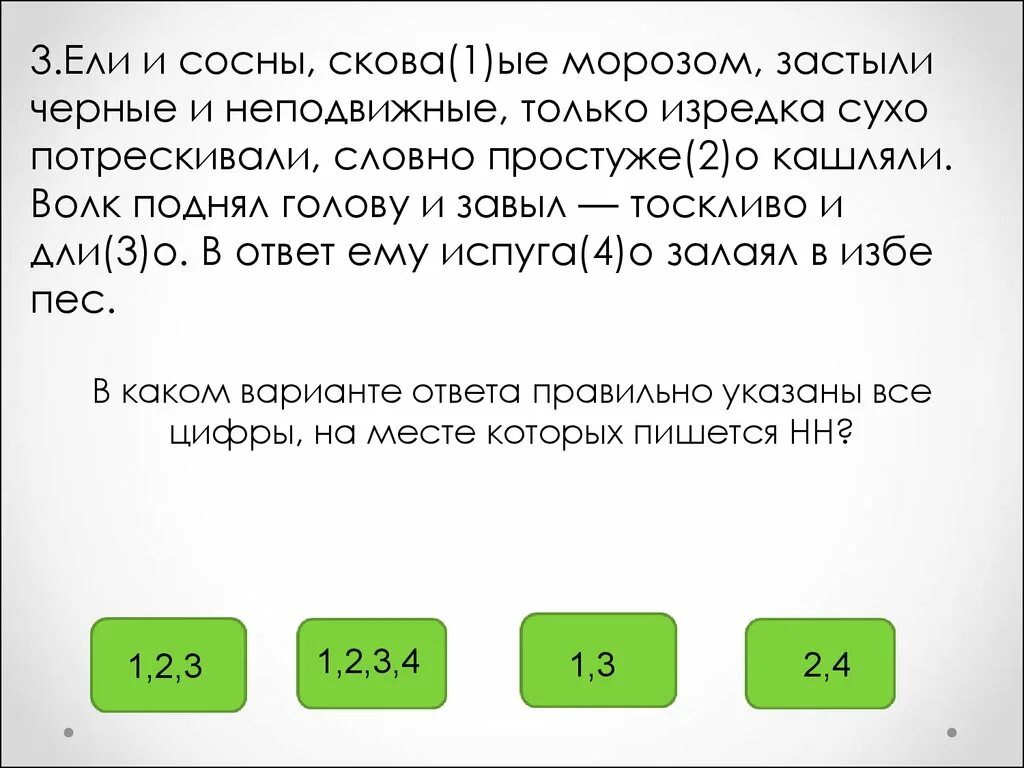 3.Ели и сосны, скова(1)ые морозом, застыли черные и неподвижные, только изредка сухо потрескивали, словно простуже(2)о кашляли. Волк поднял голову и завыл — тоскливо и дли(3)о. В ответ ему испуга(4)о залаял в избе пес.

В каком варианте ответа правильно указаны все цифры, на месте которых пишется НН?

1,2,3

1,2,3,4

1,3

2,4